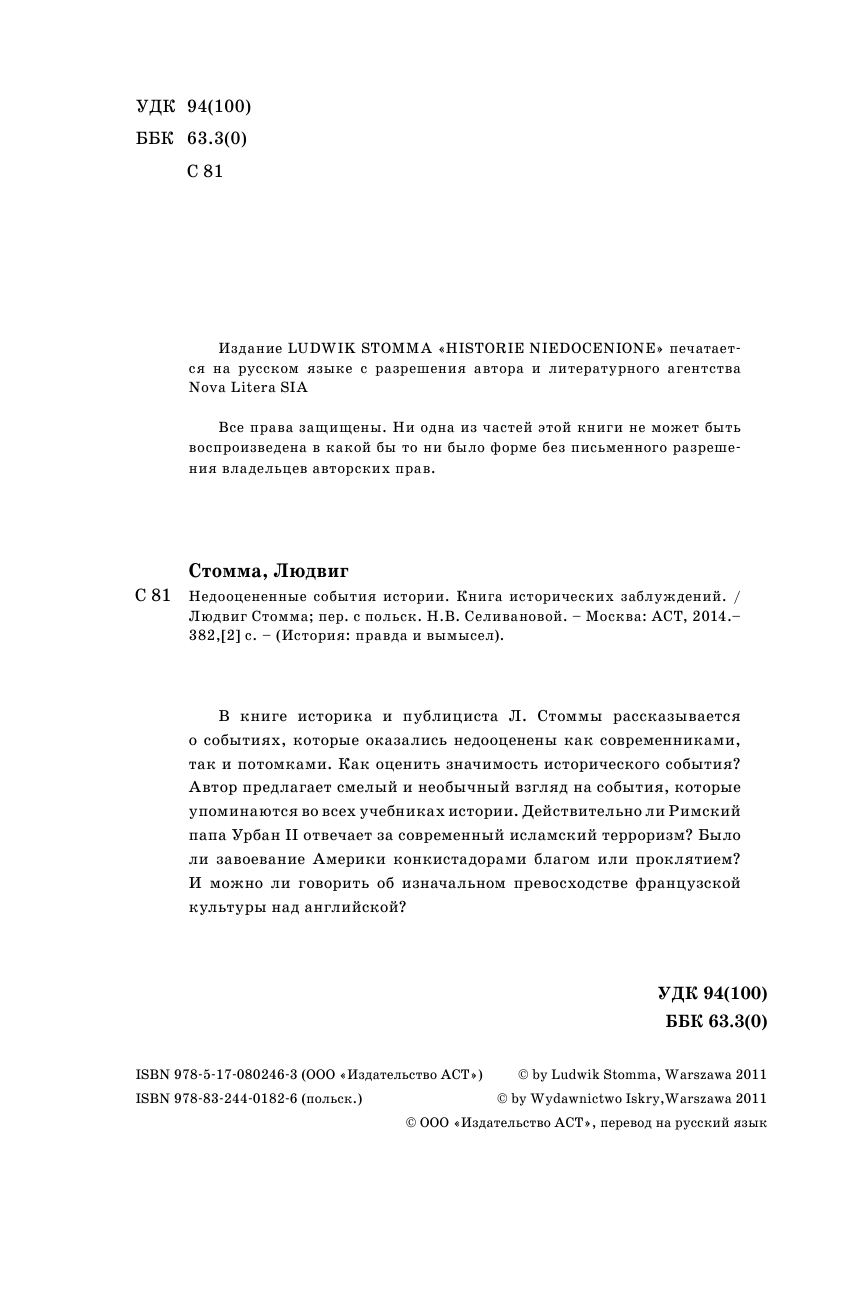 УДК 94(100)
ББК 63.3(0)
С 81

Издание LUDWIK STOMMA «HISTORIE NIEDOCENIONE» печатается на русском языке с разрешения автора и литературного агентства Nova Litera SIA

Все права защищены. Ни одна из частей этой книги не может быть воспроизведена в какой бы то ни было форме без письменного разрешения владельцев авторских прав.

Стомма, Людвиг

С 81 Недооцененные события истории. Книга исторических заблуждений. / Людвиг Стомма; пер. с польск. Н.В. Селивановой. – Москва: АСТ, 2014.– 382,[2] с. – (История: правда и вымысел).

В книге историка и публициста Л. Стоммы рассказывается о событиях, которые оказались недооценены как современниками, так и потомками. Как оценить значимость исторического события? Автор предлагает смелый и необычный взгляд на события, которые упоминаются во всех учебниках истории. Действительно ли Римский папа Урбан II отвечает за современный исламский терроризм? Было ли завоевание Америки конкистадорами благом или проклятием? И можно ли говорить об изначальном превосходстве французской культуры над английской?

УДК 94(100)
ББК 63.3(0)

ISBN 978-5-17-080246-3 (ООО «Издательство АСТ»)
ISBN 978-83-244-0182-6 (польск.)

© by Ludwik Stomma, Warszawa 2011
© by Wydawnictwo Iskry,Warszawa 2011
© ООО «Издательство АСТ», перевод на русский язык